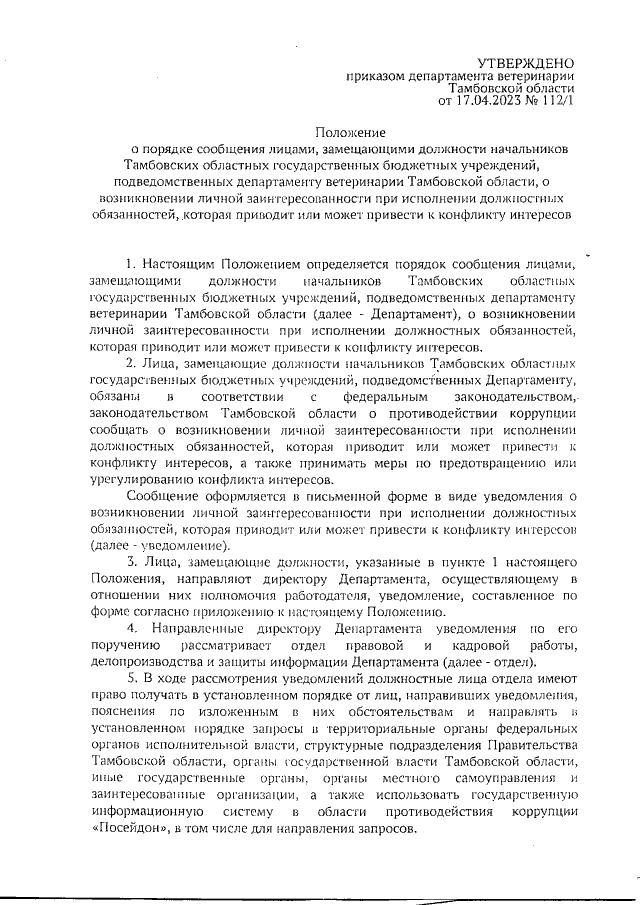 УТВЕРЖДЕНО
приказом департамента ветеринарии
Тамбовской области
от 17.04.2023 № 112/1

Положение
о порядке сообщения лицами, замещающими должности начальников Тамбовских областных государственных бюджетных учреждений, подведомственных департаменту ветеринарии Тамбовской области, о возникновении личной заинтересованности при исполнении должностных обязанностей, которая приводит или может привести к конфликту интересов

1. Настоящим Положением определяется порядок сообщения лицами, замещающими должности начальников Тамбовских областных государственных бюджетных учреждений, подведомственных департаменту ветеринарии Тамбовской области (далее - Департамент), о возникновении личной заинтересованности при исполнении должностных обязанностей, которая приводит или может привести к конфликту интересов.

2. Лица, замещающие должности начальников Тамбовских областных государственных бюджетных учреждений, подведомственных Департаменту, обязаны в соответствии с федеральным законодательством, законодательством Тамбовской области о противодействии коррупции сообщать о возникновении личной заинтересованности при исполнении должностных обязанностей, которая приводит или может привести к конфликту интересов, а также принимать меры по предотвращению или урегулированию конфликта интересов.

Сообщение оформляется в письменной форме в виде уведомления о возникновении личной заинтересованности при исполнении должностных обязанностей, которая приводит или может привести к конфликту интересов (далее - уведомление).

3. Лица, замещающие должности, указанные в пункте 1 настоящего Положения, направляют директору Департамента, осуществляющему в отношении них полномочия работодателя, уведомление, составленное по форме согласно приложению к настоящему Положению.

4. Направленные директору Департамента уведомления по его поручению рассматривает отдел правовой и кадровой работы, делопроизводства и защиты информации Департамента (далее - отдел).

5. В ходе рассмотрения уведомлений должностные лица отдела имеют право получать в установленном порядке от лиц, направивших уведомления, пояснения по изложенным в них обстоятельствам и направлять в установленном порядке запросы в территориальные органы федеральных органов исполнительной власти, структурные подразделения Правительства Тамбовской области, органы государственной власти Тамбовской области, иные государственные органы, органы местного самоуправления и заинтересованные организации, а также использовать государственную информационную систему в области противодействия коррупции «Посейдон», в том числе для направления запросов.